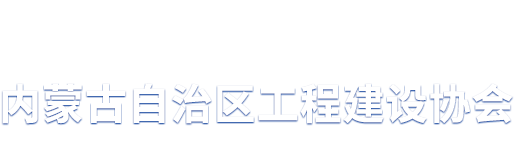 内蒙古自治区工程建设协会